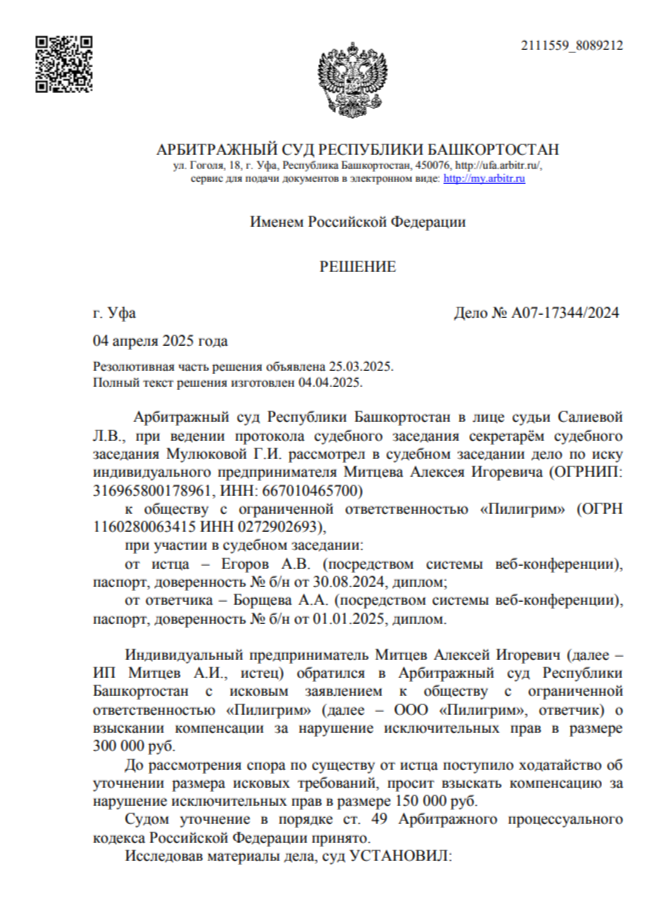 2111559_8089212

АРБИТРАЖНЫЙ СУД РЕСПУБЛИКИ БАШКОРТОСТАН
ул. Гоголя, 18, г. Уфа, Республика Башкортостан, 450076, http://ufa.arbitr.ru/, сервис для подачи документов в электронном виде: http://my.arbitr.ru

Именем Российской Федерации

РЕШЕНИЕ

г. Уфа
Дело № А07-17344/2024

04 апреля 2025 года

Резолютивная часть решения объявлена 25.03.2025.
Полный текст решения изготовлен 04.04.2025.

Арбитражный суд Республики Башкортостан в лице судьи Салиевой Л.В., при ведении протокола судебного заседания секретарём судебного заседания Мулюковой Г.И. рассмотрел в судебном заседании дело по иску индивидуального предпринимателя Митцева Алексея Игоревича (ОГРНИП: 316965800178961, ИНН: 667010465700)

к обществу с ограниченной ответственностью «Пилигрим» (ОГРН 1160280063415 ИНН 0272902693),

при участии в судебном заседании:

от истца – Егоров А.В. (посредством системы веб-конференции), паспорт, доверенность № б/н от 30.08.2024, диплом;

от ответчика – Борщева А.А. (посредством системы веб-конференции), паспорт, доверенность № б/н от 01.01.2025, диплом.

Индивидуальный предприниматель Митцев Алексей Игоревич (далее – ИП Митцев А.И., истец) обратился в Арбитражный суд Республики Башкортостан с исковым заявлением к обществу с ограниченной ответственностью «Пилигрим» (далее – ООО «Пилигрим», ответчик) о взыскании компенсации за нарушение исключительных прав в размере 300 000 руб.

До рассмотрения спора по существу от истца поступило ходатайство об уточнении размера исковых требований, просит взыскать компенсацию за нарушение исключительных прав в размере 150 000 руб.

Судом уточнение в порядке ст. 49 Арбитражного процессуального кодекса Российской Федерации принято.

Исследовав материалы дела, суд УСТАНОВИЛ: